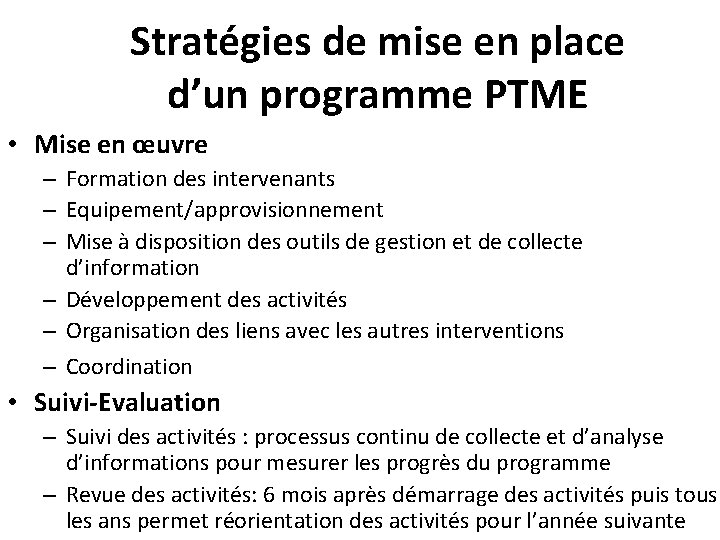 Stratégies de mise en place d’un programme PTME

• Mise en œuvre
– Formation des intervenants
– Equipement/approvisionnement
– Mise à disposition des outils de gestion et de collecte d’information
– Développement des activités
– Organisation des liens avec les autres interventions
– Coordination

• Suivi-Evaluation
– Suivi des activités : processus continu de collecte et d’analyse d’informations pour mesurer les progrès du programme
– Revue des activités: 6 mois après démarrage des activités puis tous les ans permet réorientation des activités pour l’année suivante